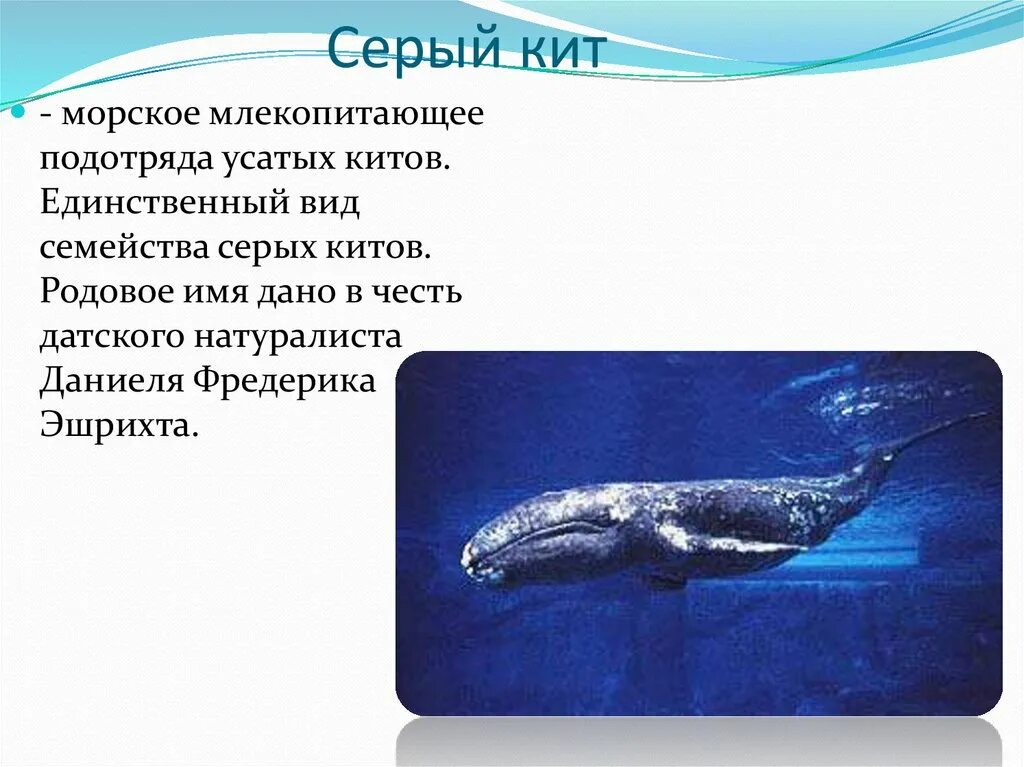 Серый кит

- морское млекопитающее подотряда усатых китов. Единственный вид семейства серых китов. Родовое имя дано в честь датского натуралиста Даниеля Фредерика Эшрихта.